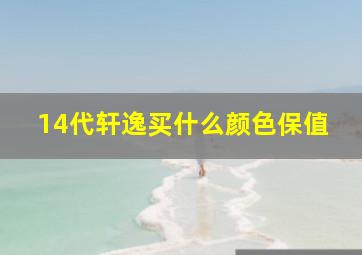 14代轩逸买什么颜色保值